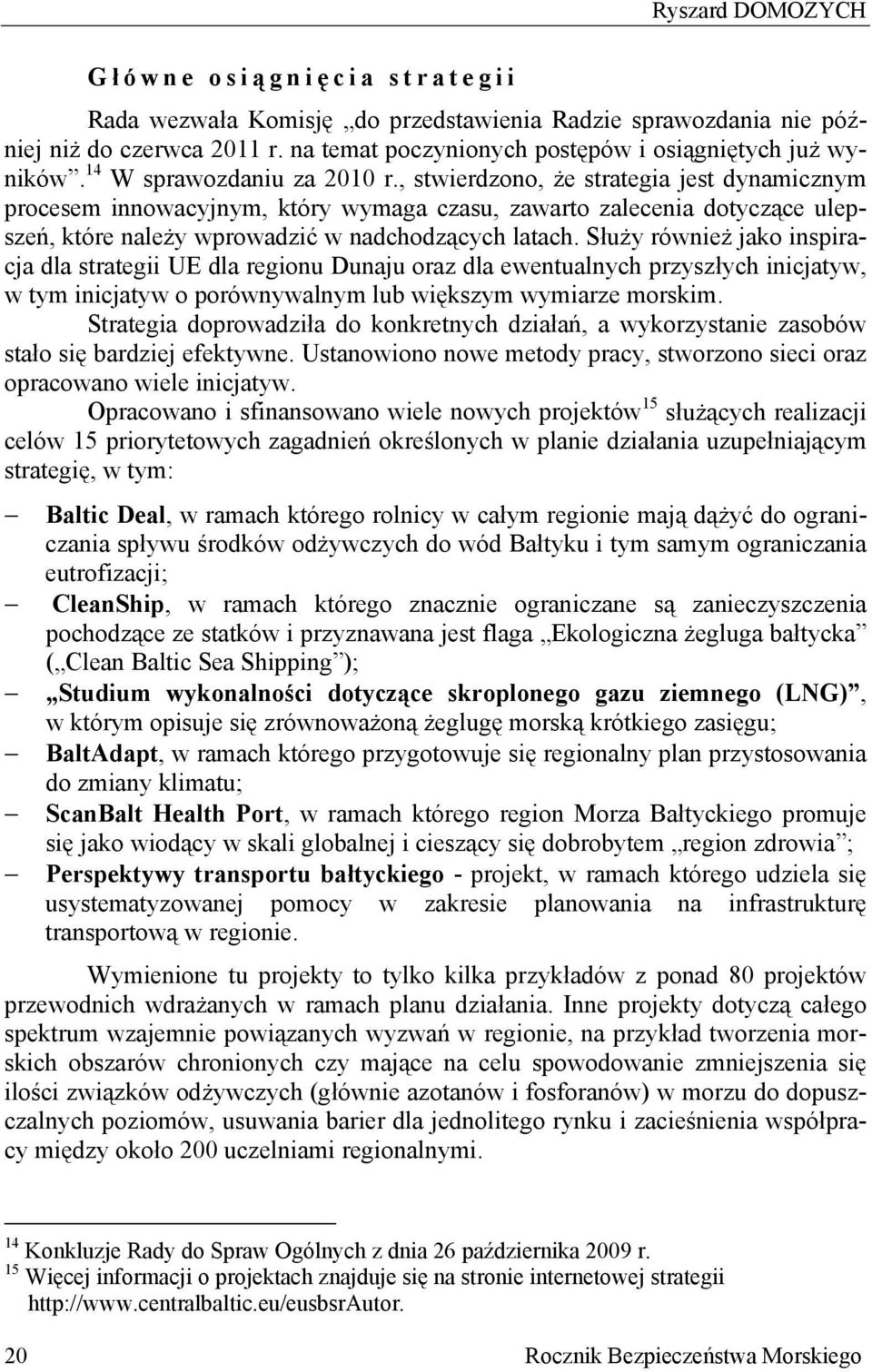 Ryszard DOMOŻYCH

Główne osiągnięcia strategii

Rada wezwała Komisję „do przedstawienia Radzie sprawozdania nie później niż do czerwca 2011 r. na temat poczynionych postępów i osiągniętych już wyników”.$^{14}$ W sprawozdaniu za 2010 r., stwierdzono, że strategia jest dynamicznym procesem innowacyjnym, który wymaga czasu, zawarto zalecenia dotyczące ulepszeń, które należy wprowadzić w nadchodzących latach. Służy również jako inspiracja dla strategii UE dla regionu Dunaju oraz dla ewentualnych przyszłych inicjatyw, w tym inicjatyw o porównywalnym lub większym wymiarze morskim.

Strategia doprowadziła do konkretnych działań, a wykorzystanie zasobów stało się bardziej efektywne. Ustanowiono nowe metody pracy, stworzono sieci oraz opracowano wiele inicjatyw.

Opracowano i sfinansowano wiele nowych projektów$^{15}$ służących realizacji celów 15 priorytetowych zagadnień określonych w planie działania uzupełniającym strategię, w tym:

– Baltic Deal, w ramach którego rolnicy w całym regionie mają dążyć do ograniczania spływu środków odżywczych do wód Bałtyku i tym samym ograniczania eutrofizacji;
– CleanShip, w ramach którego znacznie ograniczane są zanieczyszczenia pochodzące ze statków i przyznawana jest flaga „Ekologiczna żegluga bałtycka” („Clean Baltic Sea Shipping”);
– „Studium wykonalności dotyczące skroplonego gazu ziemnego (LNG)”, w którym opisuje się zrównoważoną żeglugę morską krótkiego zasięgu;
– BaltAdapt, w ramach którego przygotowuje się regionalny plan przystosowania do zmiany klimatu;
– ScanBalt Health Port, w ramach którego region Morza Bałtyckiego promuje się jako wiodący w skali globalnej i cieszący się dobrobytem „region zdrowia”;
– Perspektywy transportu bałtyckiego - projekt, w ramach którego udziela się usystematyzowanej pomocy w zakresie planowania na infrastrukturę transportową w regionie.

Wymienione tu projekty to tylko kilka przykładów z ponad 80 projektów przewodnich wdrażanych w ramach planu działania. Inne projekty dotyczą całego spektrum wzajemnie powiązanych wyzwań w regionie, na przykład tworzenia morskich obszarów chronionych czy mające na celu spowodowanie zmniejszenia się ilości związków odżywczych (głównie azotanów i fosforanów) w morzu do dopuszczalnych poziomów, usuwania barier dla jednolitego rynku i zacieśnienia współpracy między około 200 uczelniami regionalnymi.

$^{14}$ Konkluzje Rady do Spraw Ogólnych z dnia 26 października 2009 r.
$^{15}$ Więcej informacji o projektach znajduje się na stronie internetowej strategii http://www.centralbaltic.eu/eusbsrAutor.

20 Rocznik Bezpieczeństwa Morskiego